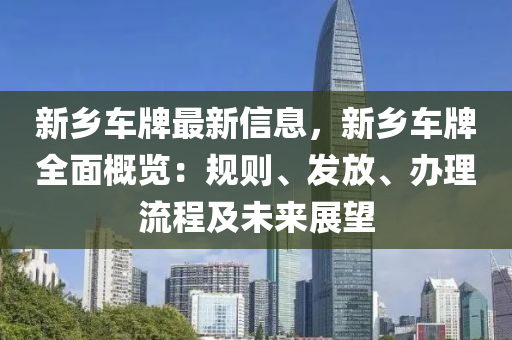 新乡车牌最新信息，新乡车牌全面概览：规则、发放、办理流程及未来展望